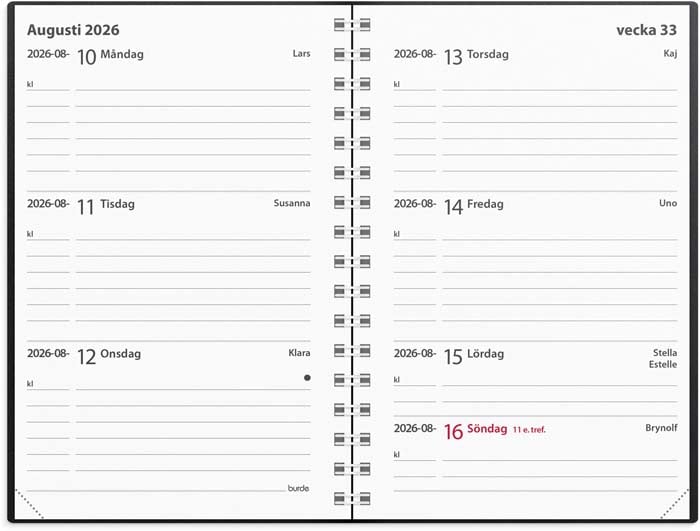 Augusti 2026

2026-08- 10 Måndag Lars

kl

2026-08- 11 Tisdag Susanna

kl

2026-08- 12 Onsdag Klara

kl

burde

vecka 33

2026-08- 13 Torsdag Kaj

kl

2026-08- 14 Fredag Uno

kl

2026-08- 15 Lördag Stella Estelle

kl

2026-08- 16 Söndag 11 e. tref. Brynolf

kl